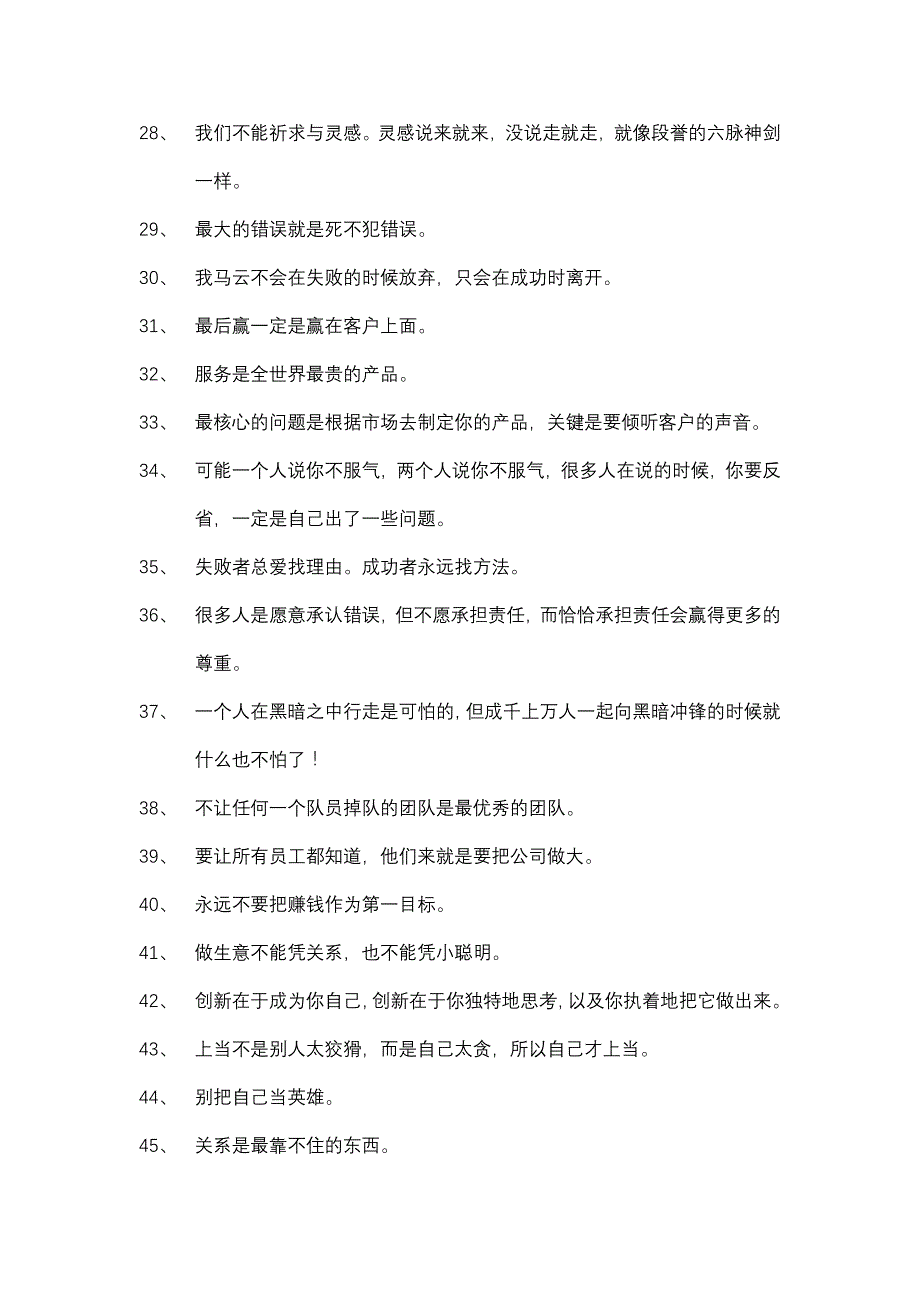 28、 我们不能祈求与灵感。灵感说来就来，没说走就走，就像段誉的六脉神剑一样。

29、 最大的错误就是死不犯错误。

30、 我马云不会在失败的时候放弃，只会在成功时离开。

31、 最后赢一定是赢在客户上面。

32、 服务是全世界最贵的产品。

33、 最核心的问题是根据市场去制定你的产品，关键是要倾听客户的声音。

34、 可能一个人说你不服气，两个人说你不服气，很多人在说的时候，你要反省，一定是自己出了一些问题。

35、 失败者总爱找理由。成功者永远找方法。

36、 很多人是愿意承认错误，但不愿承担责任，而恰恰承担责任会赢得更多的尊重。

37、 一个人在黑暗之中行走是可怕的，但成千上万人一起向黑暗冲锋的时候就什么也不怕了！

38、 不让任何一个队员掉队的团队是最优秀的团队。

39、 要让所有员工都知道，他们来就是要把公司做大。

40、 永远不要把赚钱作为第一目标。

41、 做生意不能凭关系，也不能凭小聪明。

42、 创新在于成为你自己，创新在于你独特地思考，以及你执着地把它做出来。

43、 上当不是别人太狡猾，而是自己太贪，所以自己才上当。

44、 别把自己当英雄。

45、 关系是最靠不住的东西。